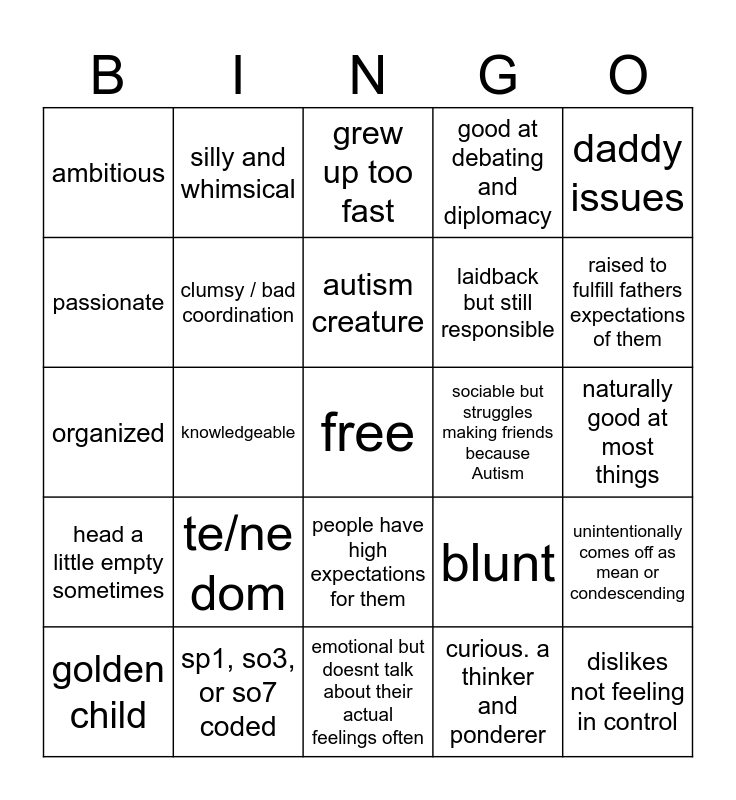 | B | I | N | G | O |
|---|---|---|---|---|
| ambitious | silly and whimsical | grew up too fast | good at debating and diplomacy | daddy issues |
| passionate | clumsy / bad coordination | autism creature | laidback but still responsible | raised to fulfill fathers expectations of them |
| organized | knowledgeable | free | sociable but struggles making friends because Autism | naturally good at most things |
| head a little empty sometimes | te/ne dom | people have high expectations for them | blunt | unintentionally comes off as mean or condescending |
| golden child | sp1, so3, or so7 coded | emotional but doesnt talk about their actual feelings often | curious. a thinker and ponderer | dislikes not feeling in control |